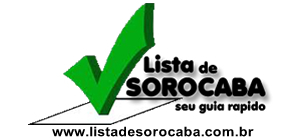 Lista de
SOROCABA
seu guia rapido
www.listadesorocaba.com.br